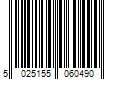 5 025155 060490